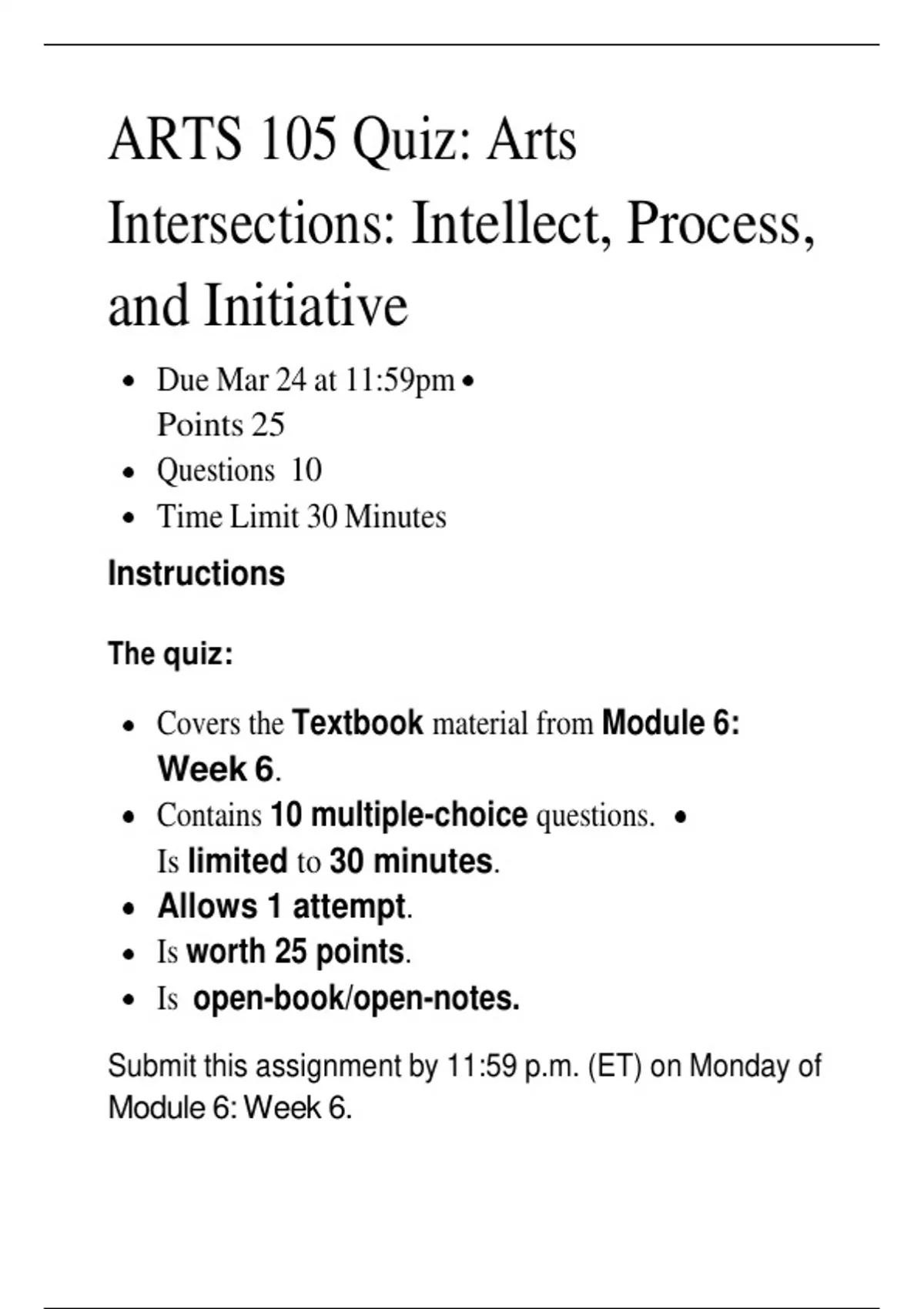 ARTS 105 Quiz: Arts Intersections: Intellect, Process, and Initiative

• Due Mar 24 at 11:59pm • Points 25
• Questions 10
• Time Limit 30 Minutes

Instructions

The quiz:

• Covers the Textbook material from Module 6: Week 6.
• Contains 10 multiple-choice questions. • Is limited to 30 minutes.
• Allows 1 attempt.
• Is worth 25 points.
• Is open-book/open-notes.

Submit this assignment by 11:59 p.m. (ET) on Monday of Module 6: Week 6.